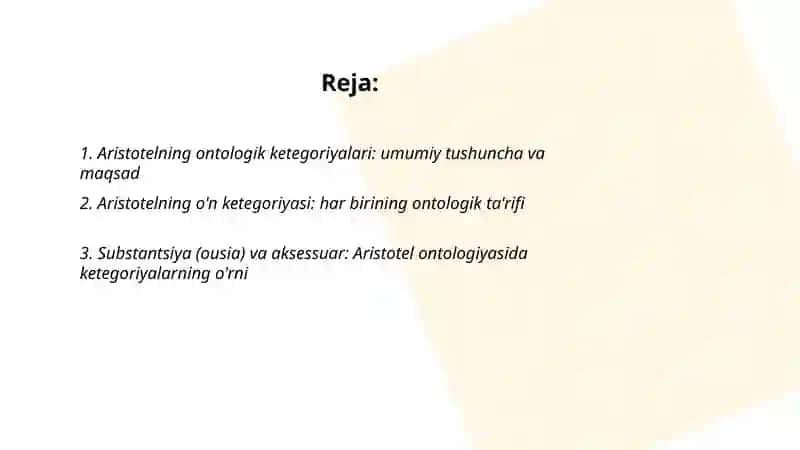 Reja:

1. Aristotelning ontologik ketegoriyalari: umumiy tushuncha va maqsad

2. Aristotelning o'n ketegoriyasi: har birining ontologik ta'rifi

3. Substantsiya (ousia) va aksessuar: Aristotel ontologiyasida ketegoriyalarning o'rni